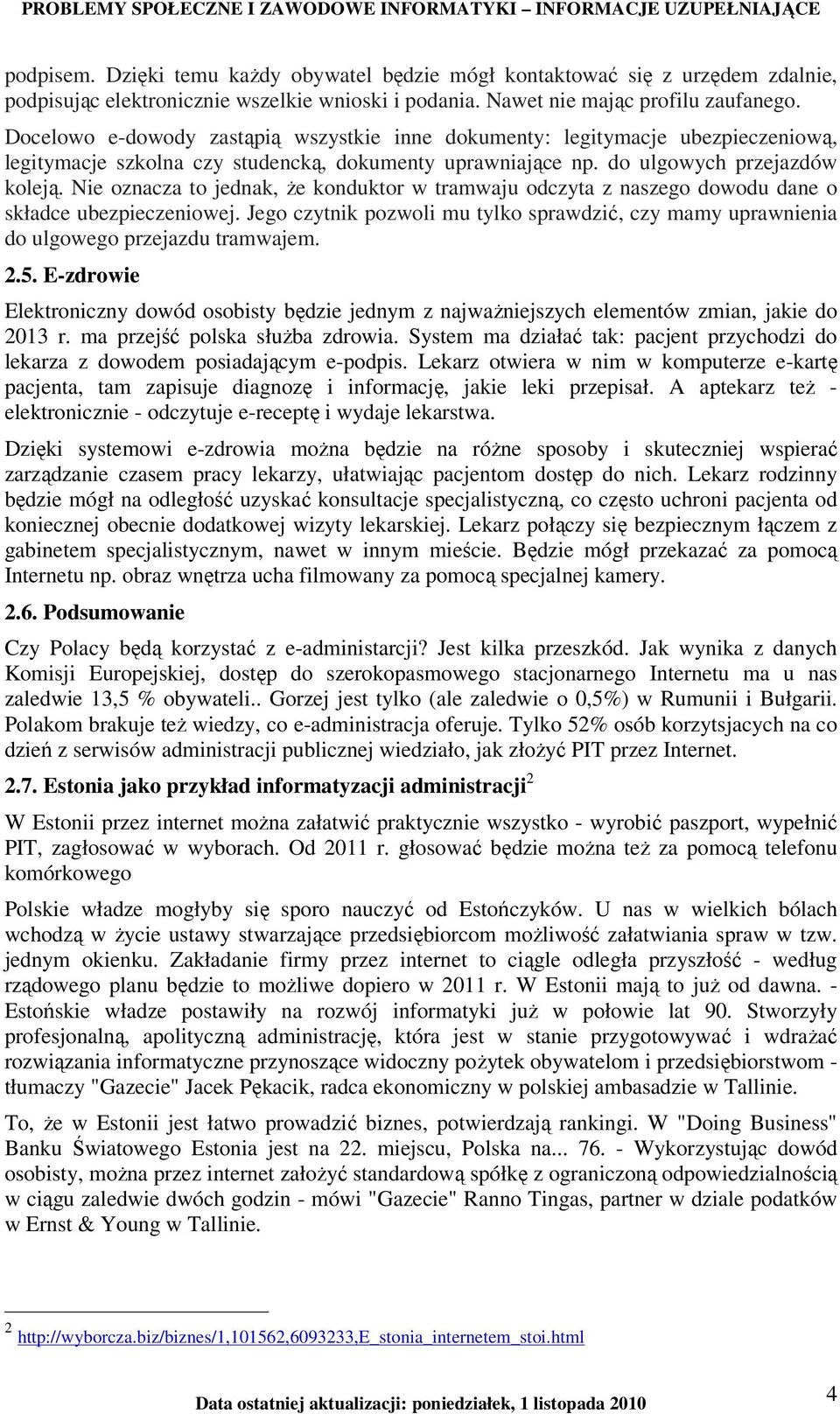 PROBLEMY SPOŁECZNE I ZAWODOWE INFORMATYKI – INFORMACJE UZUPEŁNIAJĄCE

podpisem. Dzięki temu każdy obywatel będzie mógł kontaktować się z urzędem zdalnie, podpisując elektronicznie wszelkie wnioski i podania. Nawet nie mając profilu zaufanego. Docelowo e-dowody zastąpią wszystkie inne dokumenty: legitymacje ubezpieczeniową, legitymacje szkolna czy studencką, dokumenty uprawniające np. do ulgowych przejazdów koleją. Nie oznacza to jednak, że konduktor w tramwaju odczyta z naszego dowodu dane o składce ubezpieczeniowej. Jego czytnik pozwoli mu tylko sprawdzić, czy mamy uprawnienia do ulgowego przejazdu tramwajem.

2.5. E-zdrowie

Elektroniczny dowód osobisty będzie jednym z najważniejszych elementów zmian, jakie do 2013 r. ma przejść polska służba zdrowia. System ma działać tak: pacjent przychodzi do lekarza z dowodem posiadającym e-podpis. Lekarz otwiera w nim w komputerze e-kartę pacjenta, tam zapisuje diagnozę i informację, jakie leki przepisał. A aptekarz też - elektronicznie - odczytuje e-receptę i wydaje lekarstwa.

Dzięki systemowi e-zdrowia można będzie na różne sposoby i skuteczniej wspierać zarządzanie czasem pracy lekarzy, ułatwiając pacjentom dostęp do nich. Lekarz rodzinny będzie mógł na odległość uzyskać konsultacje specjalistyczną, co często uchroni pacjenta od koniecznej obecnie dodatkowej wizyty lekarskiej. Lekarz połączy się bezpiecznym łączem z gabinetem specjalistycznym, nawet w innym mieście. Będzie mógł przekazać za pomocą Internetu np. obraz wnętrza ucha filmowany za pomocą specjalnej kamery.

2.6. Podsumowanie

Czy Polacy będą korzystać z e-administarcji? Jest kilka przeszkód. Jak wynika z danych Komisji Europejskiej, dostęp do szerokopasmowego stacjonarnego Internetu ma u nas zaledwie 13,5 % obywateli.. Gorzej jest tylko (ale zaledwie o 0,5%) w Rumunii i Bułgarii. Polakom brakuje też wiedzy, co e-administracja oferuje. Tylko 52% osób korzytsjacych na co dzień z serwisów administracji publicznej wiedziało, jak złożyć PIT przez Internet.

2.7. Estonia jako przykład informatyzacji administracji$^2$

W Estonii przez internet można załatwić praktycznie wszystko - wyrobić paszport, wypełnić PIT, zagłosować w wyborach. Od 2011 r. głosować będzie można też za pomocą telefonu komórkowego

Polskie władze mogłyby się sporo nauczyć od Estończyków. U nas w wielkich bólach wchodzą w życie ustawy stwarzające przedsiębiorcom możliwość załatwiania spraw w tzw. jednym okienku. Zakładanie firmy przez internet to ciągle odległa przyszłość - według rządowego planu będzie to możliwe dopiero w 2011 r. W Estonii mają to już od dawna. - Estońskie władze postawiły na rozwój informatyki już w połowie lat 90. Stworzyły profesjonalną, apolityczną administrację, która jest w stanie przygotowywać i wdrażać rozwiązania informatyczne przynoszące widoczny pożytek obywatelom i przedsiębiorstwom - tłumaczy "Gazecie" Jacek Pękacik, radca ekonomiczny w polskiej ambasadzie w Tallinie.

To, że w Estonii jest łatwo prowadzić biznes, potwierdzają rankingi. W "Doing Business" Banku Światowego Estonia jest na 22. miejscu, Polska na... 76. - Wykorzystując dowód osobisty, można przez internet założyć standardową spółkę z ograniczoną odpowiedzialnością w ciągu zaledwie dwóch godzin - mówi "Gazecie" Ranno Tingas, partner w dziale podatków w Ernst & Young w Tallinie.

$^2$ http://wyborcza.biz/biznes/1,101562,6093233,E_stonia_internetem_stoi.html

Data ostatniej aktualizacji: poniedziałek, 1 listopada 2010

4